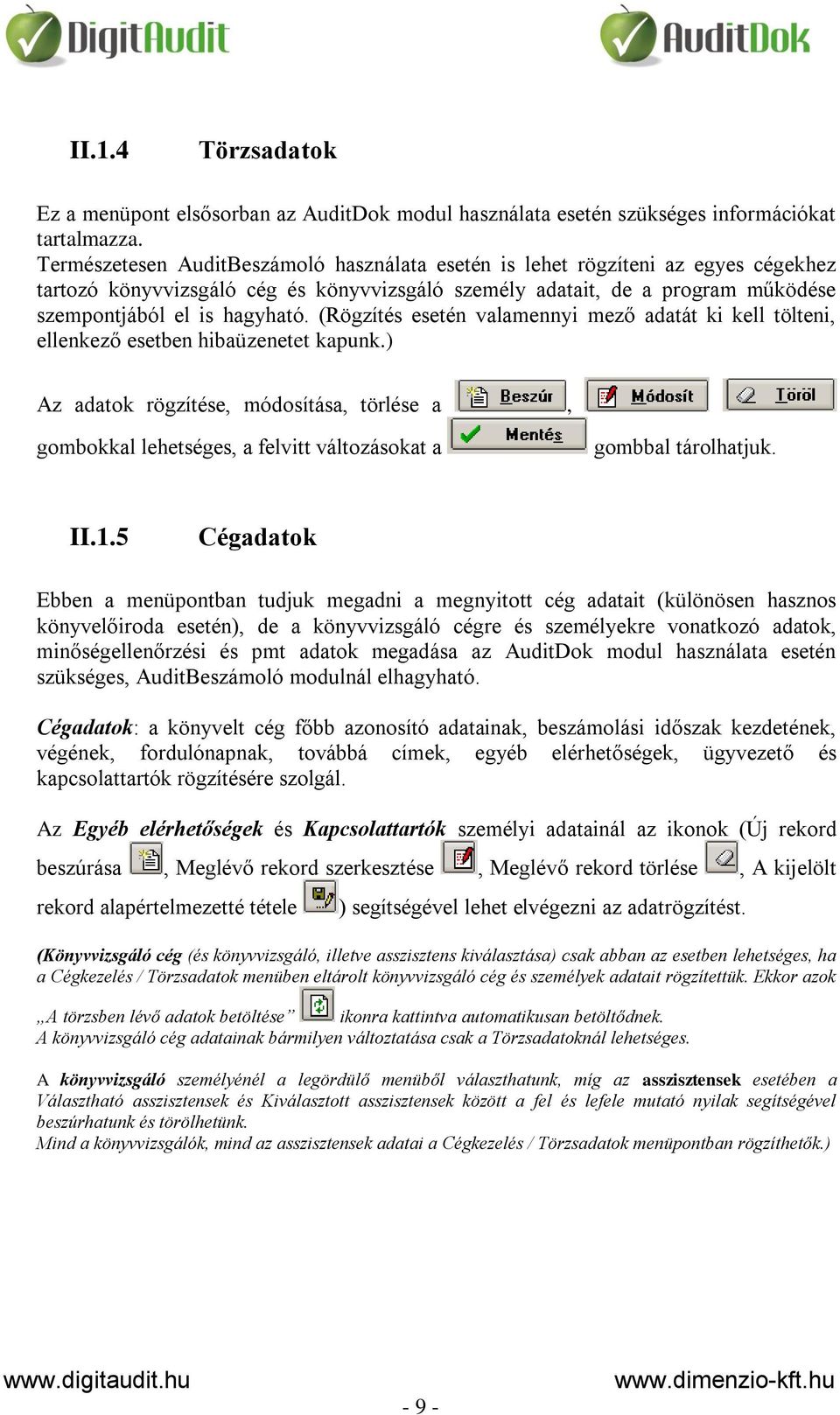 DigitAudit AuditDok

II.1.4 Törzsadatok

Ez a menüpont elsősorban az AuditDok modul használata esetén szükséges információkat tartalmazza.
Természetesen AuditBeszámoló használata esetén is lehet rögzíteni az egyes cégekhez tartozó könyvvizsgáló cég és könyvvizsgáló személy adatait, de a program működése szempontjából el is hagyható. (Rögzítés esetén valamennyi mező adatát ki kell tölteni, ellenkező esetben hibaüzenetet kapunk.)

Az adatok rögzítése, módosítása, törlése a Beszúr, Módosít Töröl gombokkal lehetséges, a felvitt változásokat a Mentés gombbal tárolhatjuk.

II.1.5 Cégadatok

Ebben a menüpontban tudjuk megadni a megnyitott cég adatait (különösen hasznos könyvelőiroda esetén), de a könyvvizsgáló cégre és személyekre vonatkozó adatok, minőségellenőrzési és pmt adatok megadása az AuditDok modul használata esetén szükséges, AuditBeszámoló modulnál elhagyható.

Cégadatok: a könyvelt cég főbb azonosító adatainak, beszámolási időszak kezdetének, végének, fordulónapnak, továbbá címek, egyéb elérhetőségek, ügyvezető és kapcsolattartók rögzítésére szolgál.

Az Egyéb elérhetőségek és Kapcsolattartók személyi adatainál az ikonok (Új rekord beszúrása , Meglévő rekord szerkesztése , Meglévő rekord törlése , A kijelölt rekord alapértelmezetté tétele ) segítségével lehet elvégezni az adatrögzítést.

(Könyvvizsgáló cég (és könyvvizsgáló, illetve asszisztens kiválasztása) csak abban az esetben lehetséges, ha a Cégkezelés / Törzsadatok menüben eltárolt könyvvizsgáló cég és személyek adatait rögzítettük. Ekkor azok „A törzsben lévő adatok betöltése” ikonra kattintva automatikusan betöltődnek.
A könyvvizsgáló cég adatainak bármilyen változtatása csak a Törzsadatoknál lehetséges.

A könyvvizsgáló személyénél a legördülő menüből választhatunk, míg az asszisztensek esetében a Választható asszisztensek és Kiválasztott asszisztensek között a fel és lefele mutató nyilak segítségével beszúrhatunk és törölhetünk.
Mind a könyvvizsgálók, mind az asszisztensek adatai a Cégkezelés / Törzsadatok menüpontban rögzíthetők.)

www.digitaudit.hu - 9 - www.dimenzio-kft.hu